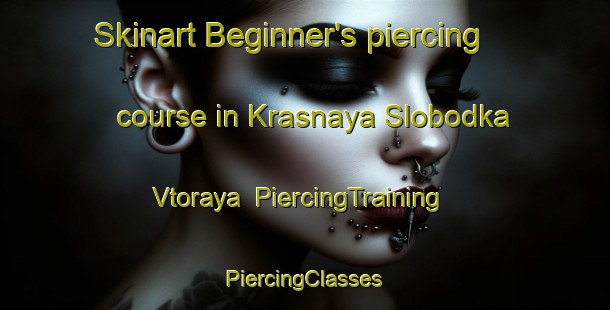 Skinart Beginner's piercing course in Krasnaya Slobodka Vtoraya PiercingTraining

PiercingClasses